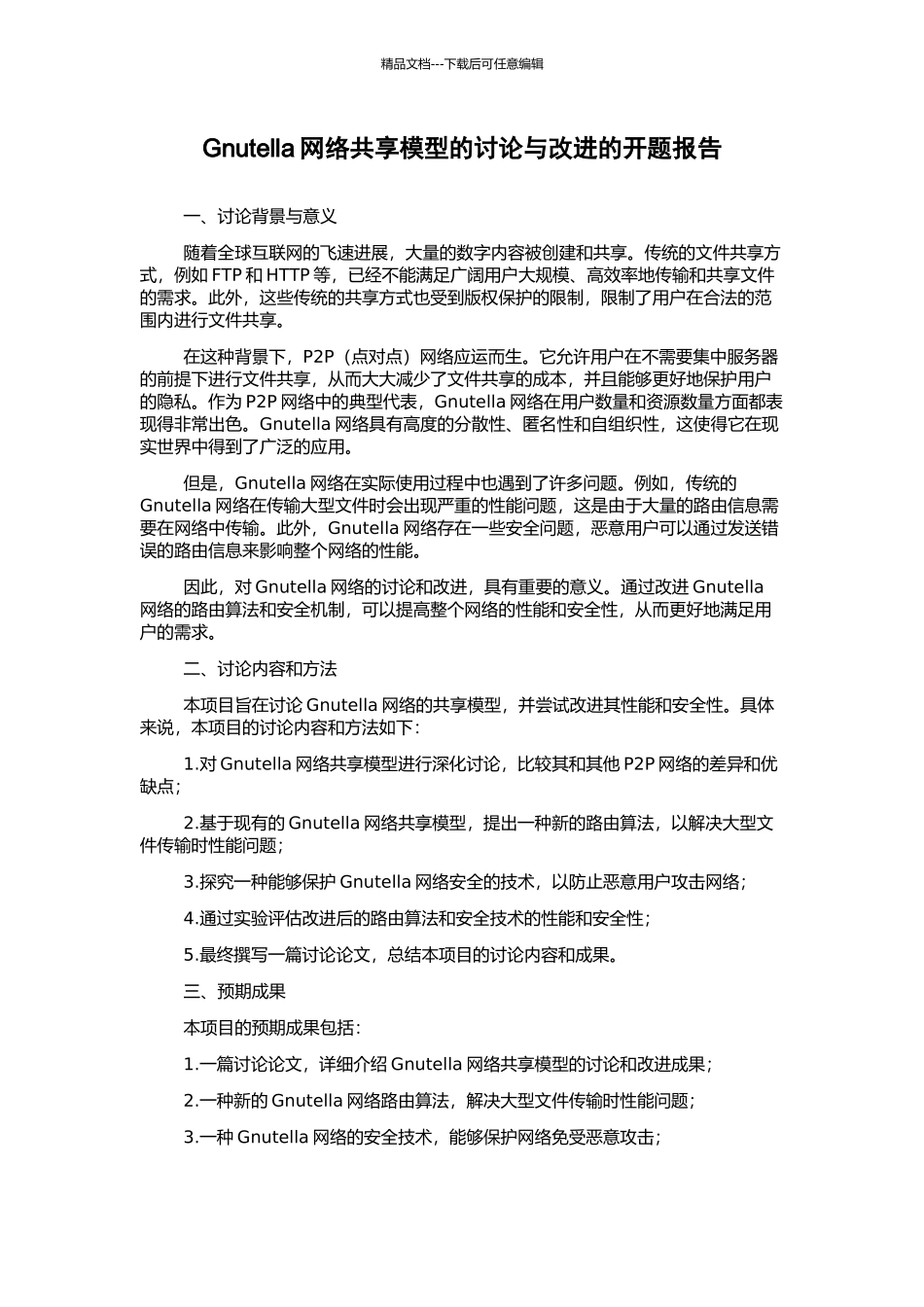 精品文档---下载后可任意编辑

Gnutella 网络共享模型的讨论与改进的开题报告

一、讨论背景与意义

随着全球互联网的飞速进展，大量的数字内容被创建和共享。传统的文件共享方式，例如 FTP 和 HTTP 等，已经不能满足广阔用户大规模、高效率地传输和共享文件的需求。此外，这些传统的共享方式也受到版权保护的限制，限制了用户在合法的范围内进行文件共享。

在这种背景下，P2P（点对点）网络应运而生。它允许用户在不需要集中服务器的前提下进行文件共享，从而大大减少了文件共享的成本，并且能够更好地保护用户的隐私。作为 P2P 网络中的典型代表，Gnutella 网络在用户数量和资源数量方面都表现得非常出色。Gnutella 网络具有高度的分散性、匿名性和自组织性，这使得它在现实世界中得到了广泛的应用。

但是，Gnutella 网络在实际使用过程中也遇到了许多问题。例如，传统的 Gnutella 网络在传输大型文件时会出现严重的性能问题，这是由于大量的路由信息需要在网络中传输。此外，Gnutella 网络存在一些安全问题，恶意用户可以通过发送错误的路由信息来影响整个网络的性能。

因此，对 Gnutella 网络的讨论和改进，具有重要的意义。通过改进 Gnutella 网络的路由算法和安全机制，可以提高整个网络的性能和安全性，从而更好地满足用户的需求。

二、讨论内容和方法

本项目旨在讨论 Gnutella 网络的共享模型，并尝试改进其性能和安全性。具体来说，本项目的讨论内容和方法如下：

1.对 Gnutella 网络共享模型进行深化讨论，比较其和其他 P2P 网络的差异和优缺点；

2.基于现有的 Gnutella 网络共享模型，提出一种新的路由算法，以解决大型文件传输时性能问题；

3.探究一种能够保护 Gnutella 网络安全的技术，以防止恶意用户攻击网络；

4.通过实验评估改进后的路由算法和安全技术的性能和安全性；

5.最终撰写一篇讨论论文，总结本项目的讨论内容和成果。

三、预期成果

本项目的预期成果包括：

1.一篇讨论论文，详细介绍 Gnutella 网络共享模型的讨论和改进成果；

2.一种新的 Gnutella 网络路由算法，解决大型文件传输时性能问题；

3.一种 Gnutella 网络的安全技术，能够保护网络免受恶意攻击；